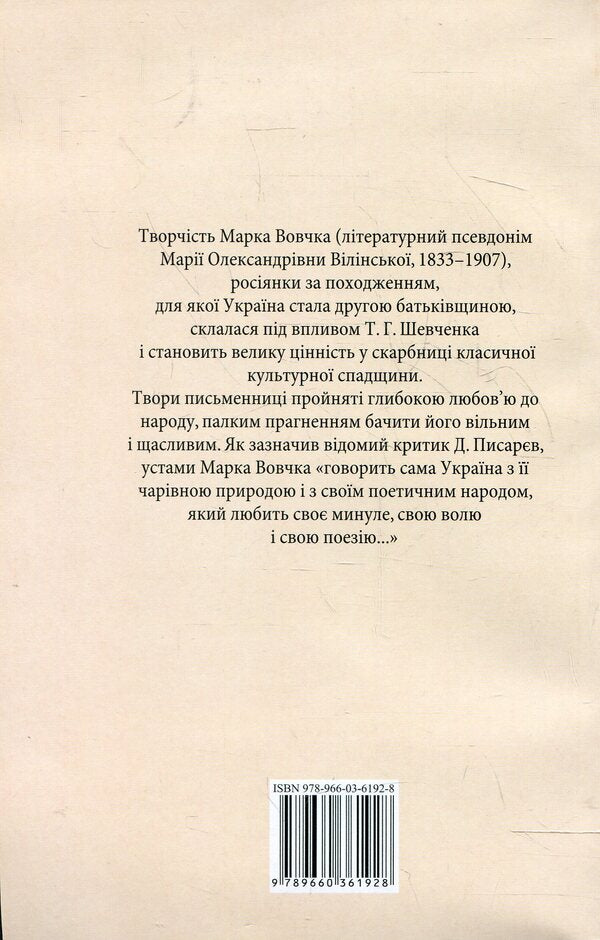 Творчість Марка Вовчка (літературний псевдонім Марії Олександрівни Вілінської, 1833–1907), росіянки за походженням, для якої Україна стала другою батьківщиною, склалася під впливом Т. Г. Шевченка і становить велику цінність у скарбниці класичної культурної спадщини.
Твори письменниці пройняті глибокою любов'ю до народу, палким прагненням бачити його вільним і щасливим. Як зазначив відомий критик Д. Писарєв, устами Марка Вовчка «говорить сама Україна з її чарівною природою і з своїм поетичним народом, який любить своє минуле, свою волю і свою поезію...»

ISBN 978-966-03-6192-8

9 789660 361928